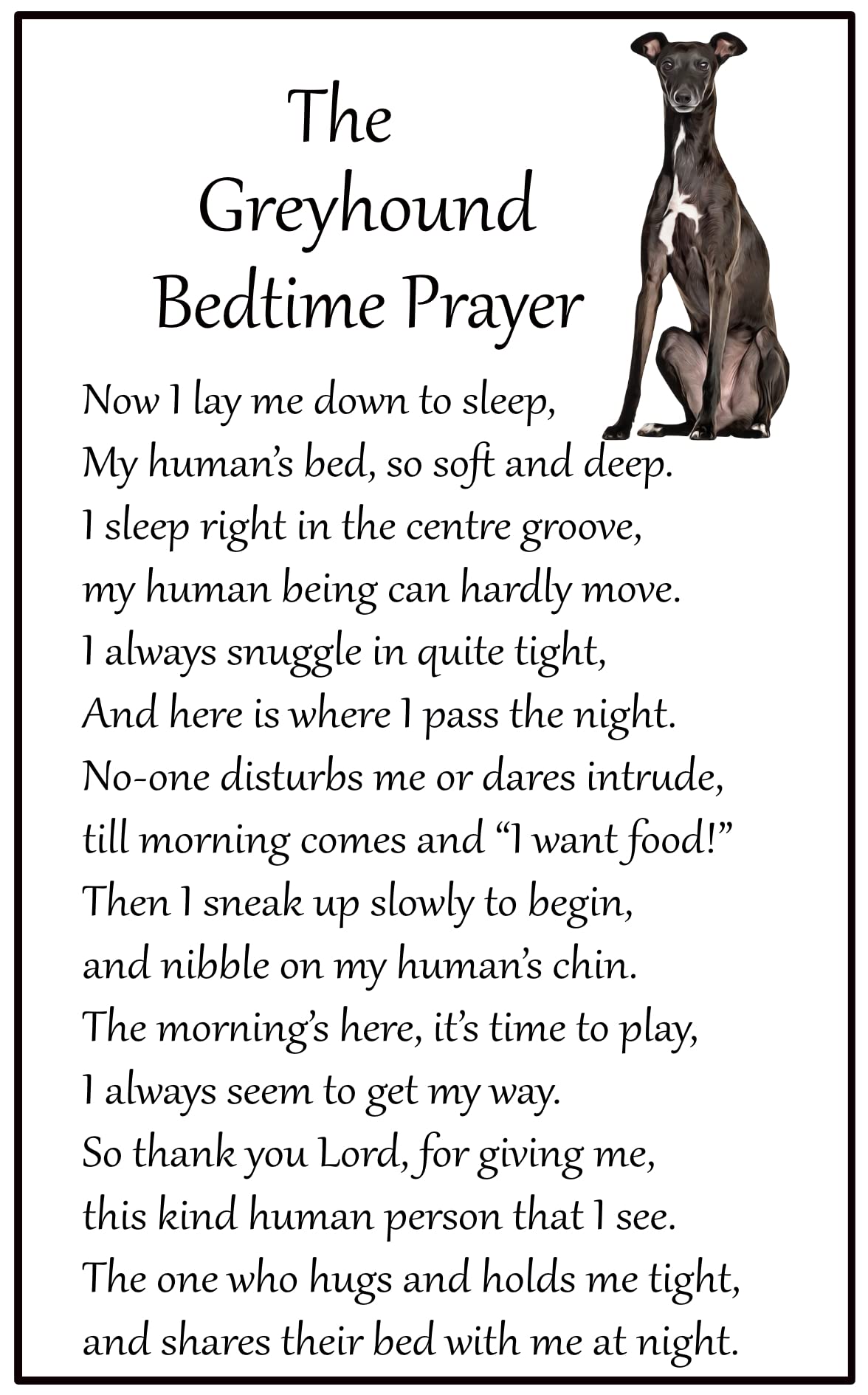 The Greyhound Bedtime Prayer

Now I lay me down to sleep,
My human's bed, so soft and deep.
I sleep right in the centre groove,
my human being can hardly move.
I always snuggle in quite tight,
And here is where I pass the night.
No-one disturbs me or dares intrude,
till morning comes and "I want food!"
Then I sneak up slowly to begin,
and nibble on my human's chin.
The morning's here, it's time to play,
I always seem to get my way.
So thank you Lord, for giving me,
this kind human person that I see.
The one who hugs and holds me tight,
and shares their bed with me at night.